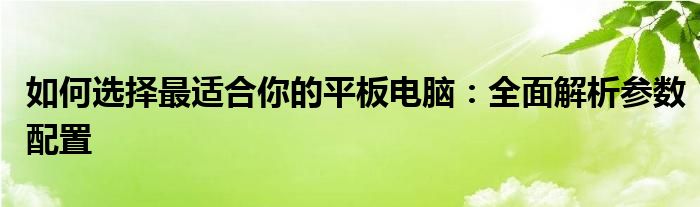 如何选择最适合你的平板电脑：全面解析参数配置